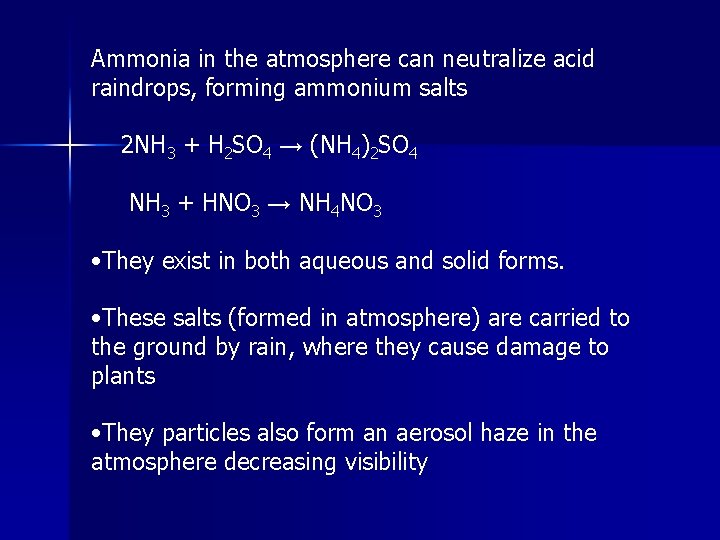 Ammonia in the atmosphere can neutralize acid raindrops, forming ammonium salts

$2NH_3 + H_2SO_4 \rightarrow (NH_4)_2SO_4$

$NH_3 + HNO_3 \rightarrow NH_4NO_3$

•They exist in both aqueous and solid forms.

•These salts (formed in atmosphere) are carried to the ground by rain, where they cause damage to plants

•They particles also form an aerosol haze in the atmosphere decreasing visibility